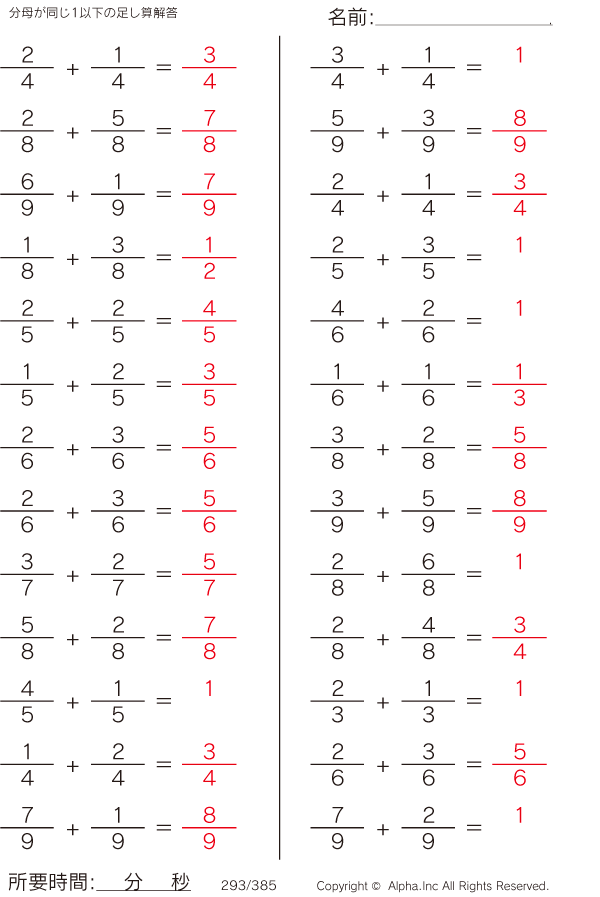 分母が同じ1以下の足し算解答

名前:

$\frac{2}{4} + \frac{1}{4} = \frac{3}{4}$

$\frac{2}{8} + \frac{5}{8} = \frac{7}{8}$

$\frac{6}{9} + \frac{1}{9} = \frac{7}{9}$

$\frac{1}{8} + \frac{3}{8} = \frac{1}{2}$

$\frac{2}{5} + \frac{2}{5} = \frac{4}{5}$

$\frac{1}{5} + \frac{2}{5} = \frac{3}{5}$

$\frac{2}{6} + \frac{3}{6} = \frac{5}{6}$

$\frac{2}{6} + \frac{3}{6} = \frac{5}{6}$

$\frac{3}{7} + \frac{2}{7} = \frac{5}{7}$

$\frac{5}{8} + \frac{2}{8} = \frac{7}{8}$

$\frac{4}{5} + \frac{1}{5} = 1$

$\frac{1}{4} + \frac{2}{4} = \frac{3}{4}$

$\frac{7}{9} + \frac{1}{9} = \frac{8}{9}$

$\frac{3}{4} + \frac{1}{4} = 1$

$\frac{5}{9} + \frac{3}{9} = \frac{8}{9}$

$\frac{2}{4} + \frac{1}{4} = \frac{3}{4}$

$\frac{2}{5} + \frac{3}{5} = 1$

$\frac{4}{6} + \frac{2}{6} = 1$

$\frac{1}{6} + \frac{1}{6} = \frac{1}{3}$

$\frac{3}{8} + \frac{2}{8} = \frac{5}{8}$

$\frac{3}{9} + \frac{5}{9} = \frac{8}{9}$

$\frac{2}{8} + \frac{6}{8} = 1$

$\frac{2}{8} + \frac{4}{8} = \frac{3}{4}$

$\frac{2}{3} + \frac{1}{3} = 1$

$\frac{2}{6} + \frac{3}{6} = \frac{5}{6}$

$\frac{7}{9} + \frac{2}{9} = 1$

所要時間: 分 秒 293/385 Copyright © Alpha.Inc All Rights Reserved.